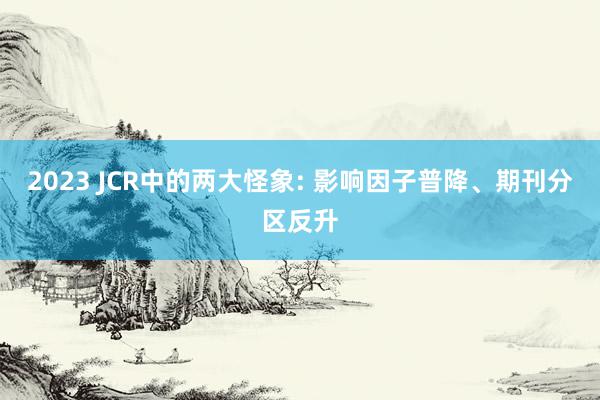 2023 JCR中的两大怪象: 影响因子普降、期刊分区反升